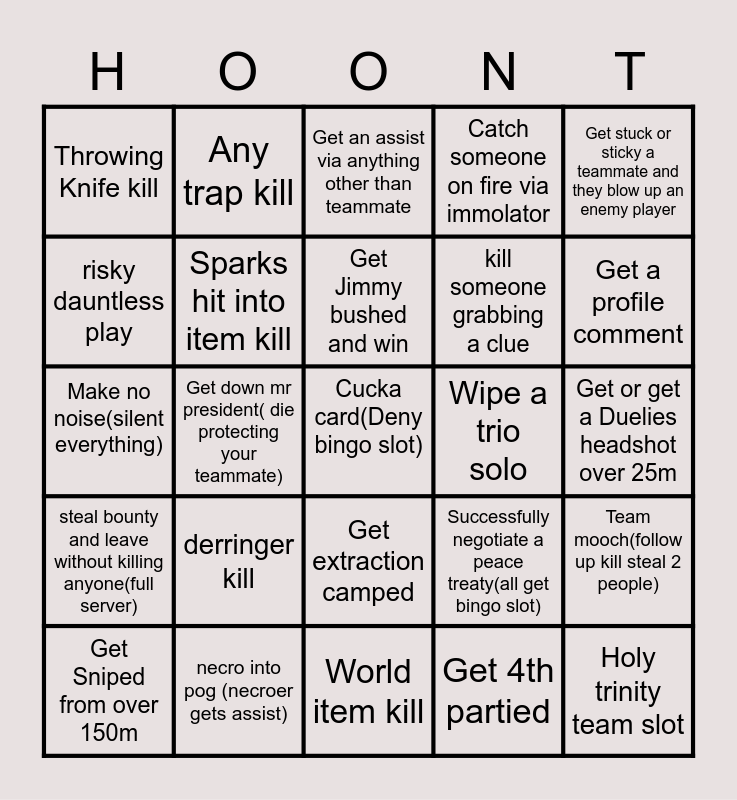 | H | O | O | N | T |
|---|---|---|---|---|
| Throwing Knife kill | Any trap kill | Get an assist via anything other than teammate | Catch someone on fire via immolator | Get stuck or sticky a teammate and they blow up an enemy player |
| risky dauntless play | Sparks hit into item kill | Get Jimmy bushed and win | kill someone grabbing a clue | Get a profile comment |
| Make no noise(silent everything) | Get down mr president( die protecting your teammate) | Cucka card(Deny bingo slot) | Wipe a trio solo | Get or get a Duelies headshot over 25m |
| steal bounty and leave without killing anyone(full server) | derringer kill | Get extraction camped | Successfully negotiate a peace treaty(all get bingo slot) | Team mooch(follow up kill steal 2 people) |
| Get Sniped from over 150m | necro into pog (necroer gets assist) | World item kill | Get 4th partied | Holy trinity team slot |